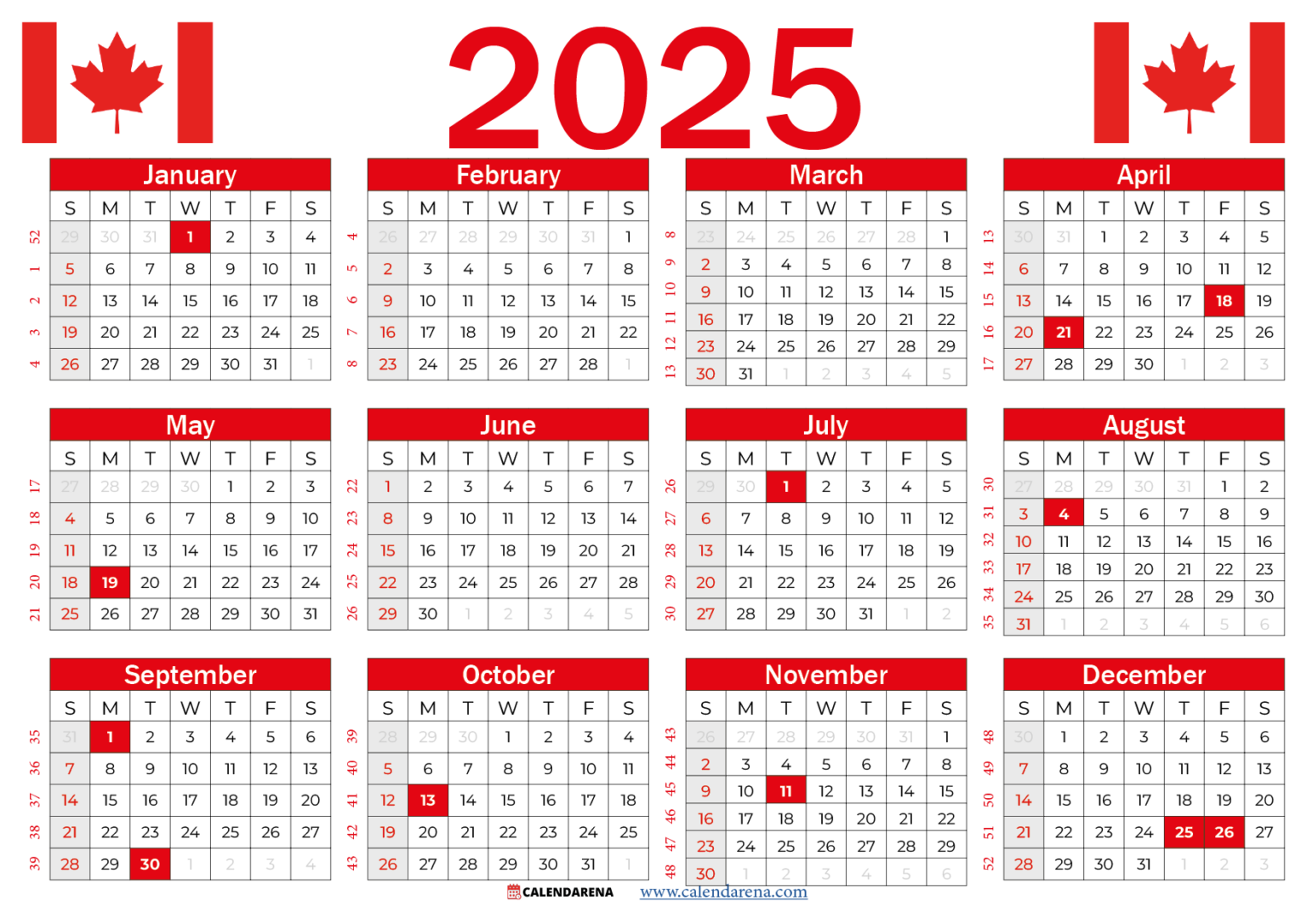 2025

January

| | S | M | T | W | T | F | S |
|---|---|---|---|---|---|---|---|
| 52 | 29 | 30 | 31 | 1 | 2 | 3 | 4 |
| 1 | 5 | 6 | 7 | 8 | 9 | 10 | 11 |
| 2 | 12 | 13 | 14 | 15 | 16 | 17 | 18 |
| 3 | 19 | 20 | 21 | 22 | 23 | 24 | 25 |
| 4 | 26 | 27 | 28 | 29 | 30 | 31 | 1 |

February

| | S | M | T | W | T | F | S |
|---|---|---|---|---|---|---|---|
| 4 | 26 | 27 | 28 | 29 | 30 | 31 | 1 |
| 5 | 2 | 3 | 4 | 5 | 6 | 7 | 8 |
| 6 | 9 | 10 | 11 | 12 | 13 | 14 | 15 |
| 7 | 16 | 17 | 18 | 19 | 20 | 21 | 22 |
| 8 | 23 | 24 | 25 | 26 | 27 | 28 | 1 |

March

| | S | M | T | W | T | F | S |
|---|---|---|---|---|---|---|---|
| 8 | 23 | 24 | 25 | 26 | 27 | 28 | 1 |
| 9 | 2 | 3 | 4 | 5 | 6 | 7 | 8 |
| 10 | 9 | 10 | 11 | 12 | 13 | 14 | 15 |
| 11 | 16 | 17 | 18 | 19 | 20 | 21 | 22 |
| 12 | 23 | 24 | 25 | 26 | 27 | 28 | 29 |
| 13 | 30 | 31 | 1 | 2 | 3 | 4 | 5 |

April

| | S | M | T | W | T | F | S |
|---|---|---|---|---|---|---|---|
| 13 | 30 | 31 | 1 | 2 | 3 | 4 | 5 |
| 14 | 6 | 7 | 8 | 9 | 10 | 11 | 12 |
| 15 | 13 | 14 | 15 | 16 | 17 | 18 | 19 |
| 16 | 20 | 21 | 22 | 23 | 24 | 25 | 26 |
| 17 | 27 | 28 | 29 | 30 | 1 | 2 | 3 |

May

| | S | M | T | W | T | F | S |
|---|---|---|---|---|---|---|---|
| 17 | 27 | 28 | 29 | 30 | 1 | 2 | 3 |
| 18 | 4 | 5 | 6 | 7 | 8 | 9 | 10 |
| 19 | 11 | 12 | 13 | 14 | 15 | 16 | 17 |
| 20 | 18 | 19 | 20 | 21 | 22 | 23 | 24 |
| 21 | 25 | 26 | 27 | 28 | 29 | 30 | 31 |

June

| | S | M | T | W | T | F | S |
|---|---|---|---|---|---|---|---|
| 22 | 1 | 2 | 3 | 4 | 5 | 6 | 7 |
| 23 | 8 | 9 | 10 | 11 | 12 | 13 | 14 |
| 24 | 15 | 16 | 17 | 18 | 19 | 20 | 21 |
| 25 | 22 | 23 | 24 | 25 | 26 | 27 | 28 |
| 26 | 29 | 30 | 1 | 2 | 3 | 4 | 5 |

July

| | S | M | T | W | T | F | S |
|---|---|---|---|---|---|---|---|
| 26 | 29 | 30 | 1 | 2 | 3 | 4 | 5 |
| 27 | 6 | 7 | 8 | 9 | 10 | 11 | 12 |
| 28 | 13 | 14 | 15 | 16 | 17 | 18 | 19 |
| 29 | 20 | 21 | 22 | 23 | 24 | 25 | 26 |
| 30 | 27 | 28 | 29 | 30 | 31 | 1 | 2 |

August

| | S | M | T | W | T | F | S |
|---|---|---|---|---|---|---|---|
| 30 | 27 | 28 | 29 | 30 | 31 | 1 | 2 |
| 31 | 3 | 4 | 5 | 6 | 7 | 8 | 9 |
| 32 | 10 | 11 | 12 | 13 | 14 | 15 | 16 |
| 33 | 17 | 18 | 19 | 20 | 21 | 22 | 23 |
| 34 | 24 | 25 | 26 | 27 | 28 | 29 | 30 |
| 35 | 31 | 1 | 2 | 3 | 4 | 5 | 6 |

September

| | S | M | T | W | T | F | S |
|---|---|---|---|---|---|---|---|
| 35 | 31 | 1 | 2 | 3 | 4 | 5 | 6 |
| 36 | 7 | 8 | 9 | 10 | 11 | 12 | 13 |
| 37 | 14 | 15 | 16 | 17 | 18 | 19 | 20 |
| 38 | 21 | 22 | 23 | 24 | 25 | 26 | 27 |
| 39 | 28 | 29 | 30 | 1 | 2 | 3 | 4 |

October

| | S | M | T | W | T | F | S |
|---|---|---|---|---|---|---|---|
| 39 | 28 | 29 | 30 | 1 | 2 | 3 | 4 |
| 40 | 5 | 6 | 7 | 8 | 9 | 10 | 11 |
| 41 | 12 | 13 | 14 | 15 | 16 | 17 | 18 |
| 42 | 19 | 20 | 21 | 22 | 23 | 24 | 25 |
| 43 | 26 | 27 | 28 | 29 | 30 | 31 | 1 |

November

| | S | M | T | W | T | F | S |
|---|---|---|---|---|---|---|---|
| 43 | 26 | 27 | 28 | 29 | 30 | 31 | 1 |
| 44 | 2 | 3 | 4 | 5 | 6 | 7 | 8 |
| 45 | 9 | 10 | 11 | 12 | 13 | 14 | 15 |
| 46 | 16 | 17 | 18 | 19 | 20 | 21 | 22 |
| 47 | 23 | 24 | 25 | 26 | 27 | 28 | 29 |
| 48 | 30 | 1 | 2 | 3 | 4 | 5 | 6 |

December

| | S | M | T | W | T | F | S |
|---|---|---|---|---|---|---|---|
| 48 | 30 | 1 | 2 | 3 | 4 | 5 | 6 |
| 49 | 7 | 8 | 9 | 10 | 11 | 12 | 13 |
| 50 | 14 | 15 | 16 | 17 | 18 | 19 | 20 |
| 51 | 21 | 22 | 23 | 24 | 25 | 26 | 27 |
| 52 | 28 | 29 | 30 | 31 | 1 | 2 | 3 |

CALENDARENA www.calendarena.com